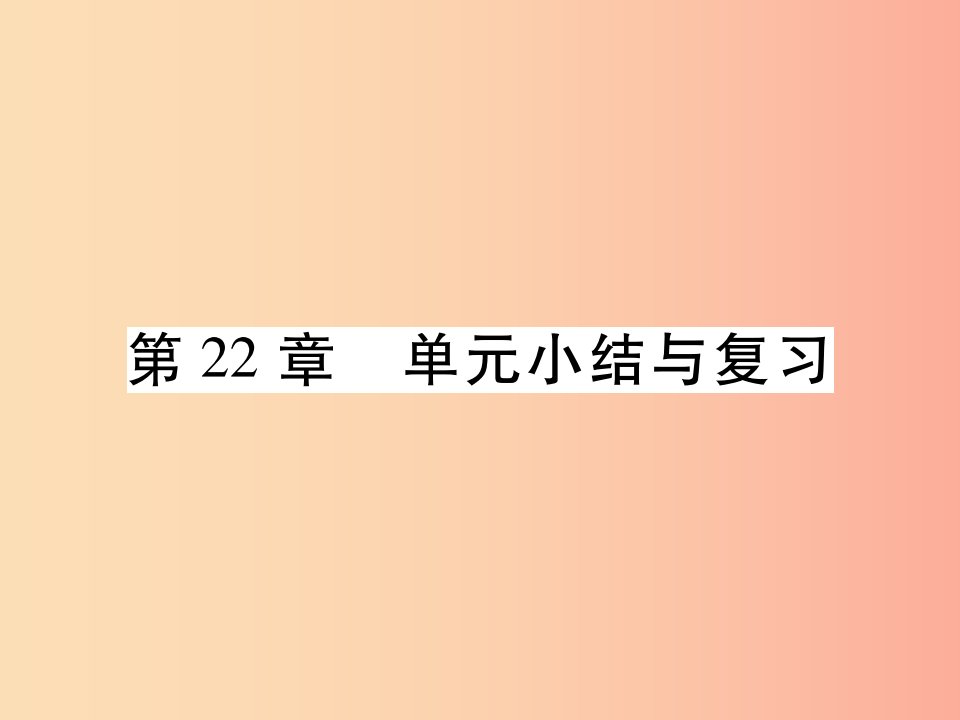 第 22 章　单元小结与复习